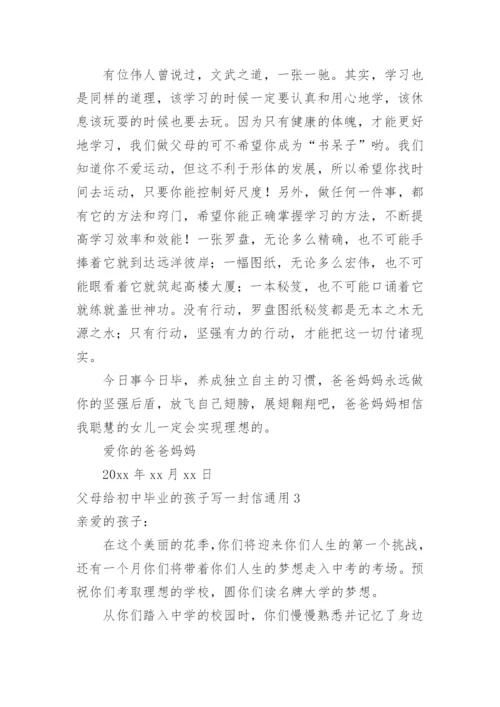 有位伟人曾说过，文武之道，一张一驰。其实，学习也是同样的道理，该学习的时候一定要认真和用心地学，该休息该玩耍的时候也要去玩。因为只有健康的体魄，才能更好地学习，我们做父母的可不希望你成为“书呆子”哟。我们知道你不爱运动，但这不利于形体的发展，所以希望你找时间去运动，只要你能控制好尺度！另外，做任何一件事，都有它的方法和窍门，希望你能正确掌握学习的方法，不断提高学习效率和效能！一张罗盘，无论多么精确，也不可能手捧着它就到达远洋彼岸；一幅图纸，无论多么宏伟，也不可能眼看着它就筑起高楼大厦；一本秘笈，也不可能口诵着它就练就盖世神功。没有行动，罗盘图纸秘笈都是无本之木无源之水；只有行动，坚强有力的行动，才能把这一切付诸现实。

今日事今日毕，养成独立自主的习惯，爸爸妈妈永远做你的坚强后盾，放飞自己翅膀，展翅翱翔吧，爸爸妈妈相信我聪慧的女儿一定会实现理想的。

爱你的爸爸妈妈

20xx 年 xx 月 xx 日

父母给初中毕业的孩子写一封信通用 3

亲爱的孩子：

在这个美丽的花季，你们将迎来你们人生的第一个挑战，还有一个月你们将带着你们人生的梦想走入中考的考场。预祝你们考取理想的学校，圆你们读名牌大学的梦想。

从你们踏入中学的校园时，你们慢慢熟悉并记忆了身边